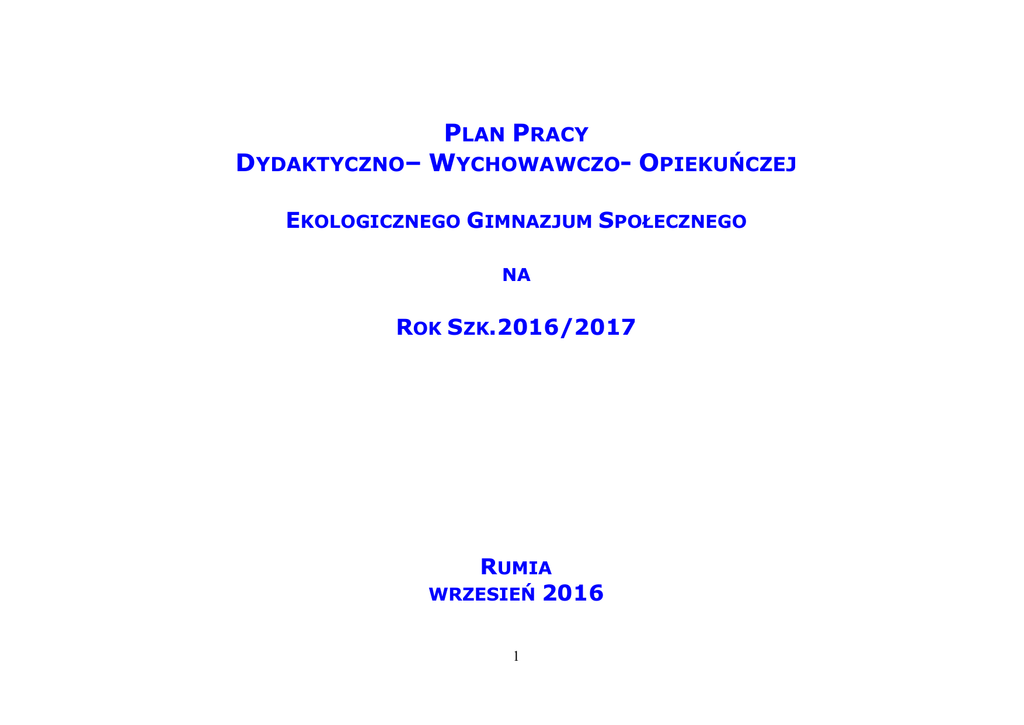 PLAN PRACY
DYDAKTYCZNO– WYCHOWAWCZO- OPIEKUŃCZEJ

EKOLOGICZNEGO GIMNAZJUM SPOŁECZNEGO

NA

ROK SZK.2016/2017

RUMIA
WRZESIEŃ 2016

1